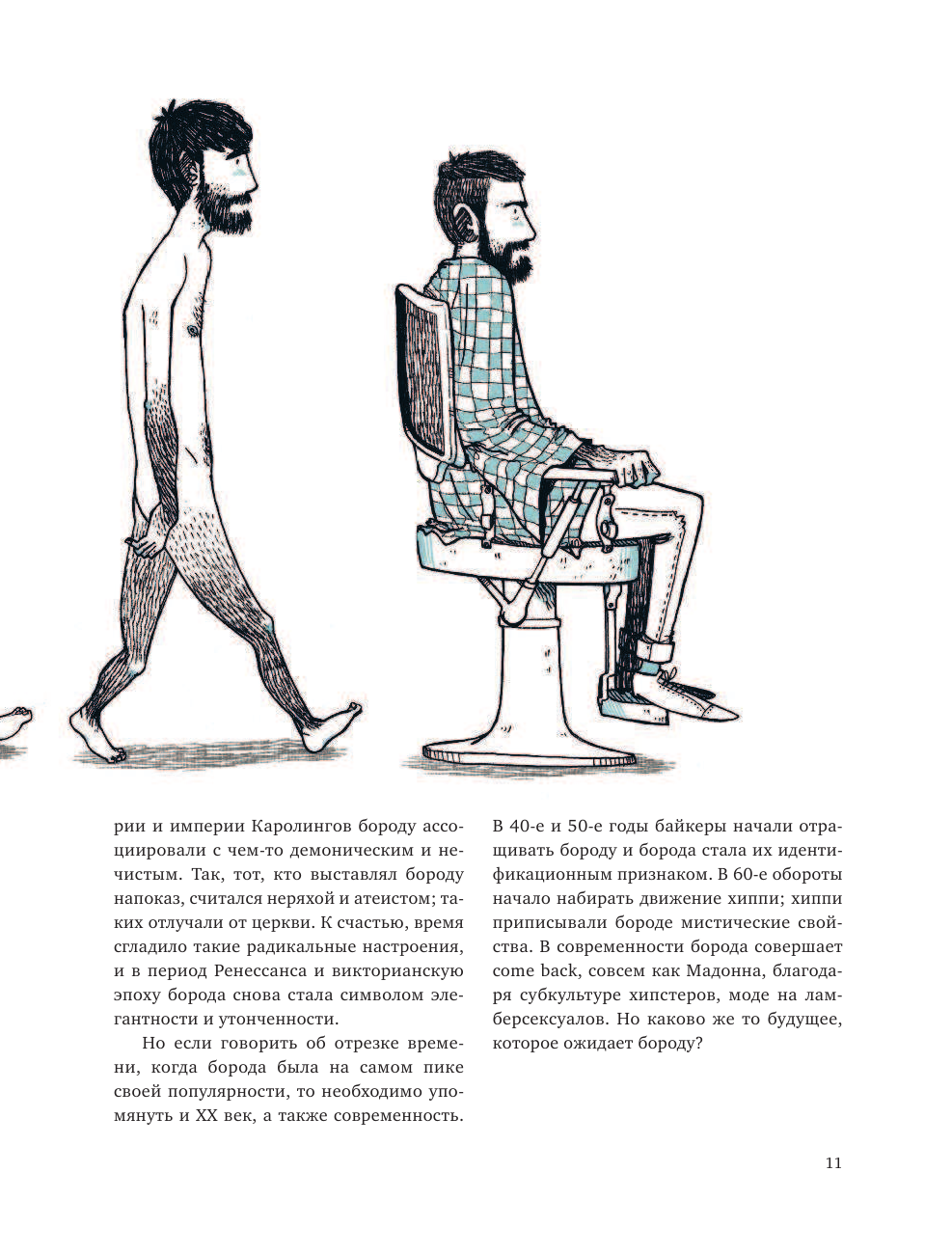 рии и империи Каролингов бороду ассоциировали с чем-то демоническим и нечистым. Так, тот, кто выставлял бороду напоказ, считался неряхой и атеистом; таких отлучали от церкви. К счастью, время сгладило такие радикальные настроения, и в период Ренессанса и викторианскую эпоху борода снова стала символом элегантности и утонченности.

Но если говорить об отрезке времени, когда борода была на самом пике своей популярности, то необходимо упомянуть и XX век, а также современность.

В 40-е и 50-е годы байкеры начали отращивать бороду и борода стала их идентификационным признаком. В 60-е обороты начало набирать движение хиппи; хиппи приписывали бороде мистические свойства. В современности борода совершает come back, совсем как Мадонна, благодаря субкультуре хипстеров, моде на ламберсексуалов. Но каково же то будущее, которое ожидает бороду?

11